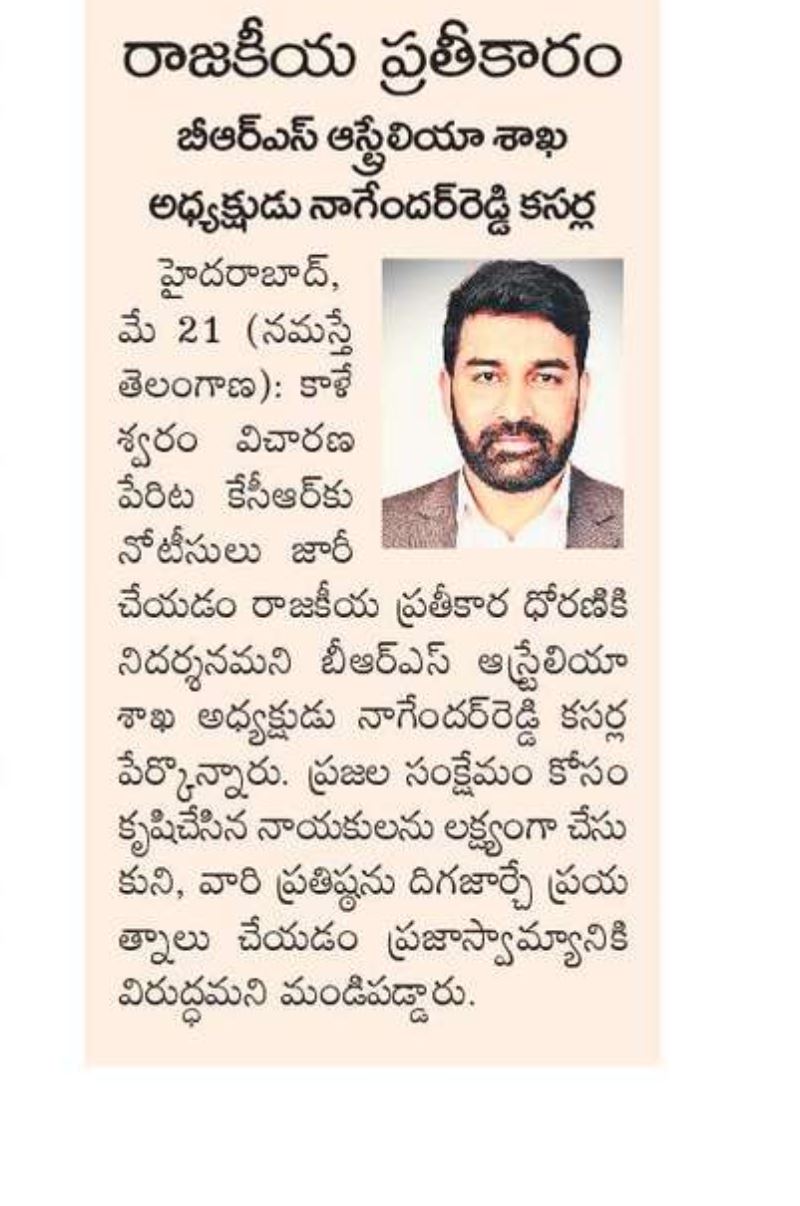 రాజకీయ ప్రతీకారం

బీఆర్ఎస్ ఆస్ట్రేలియా శాఖ అధ్యక్షుడు నాగేందర్‌రెడ్డి కసర్ల

హైదరాబాద్, మే 21 (నమస్తే తెలంగాణ): కాళేశ్వరం విచారణ పేరిట కేసీఆర్‌కు నోటీసులు జారీ చేయడం రాజకీయ ప్రతీకార ధోరణికి నిదర్శనమని బీఆర్ఎస్ ఆస్ట్రేలియా శాఖ అధ్యక్షుడు నాగేందర్‌రెడ్డి కసర్ల పేర్కొన్నారు. ప్రజల సంక్షేమం కోసం కృషిచేసిన నాయకులను లక్ష్యంగా చేసుకుని, వారి ప్రతిష్ఠను దిగజార్చే ప్రయత్నాలు చేయడం ప్రజాస్వామ్యానికి విరుద్ధమని మండిపడ్డారు.